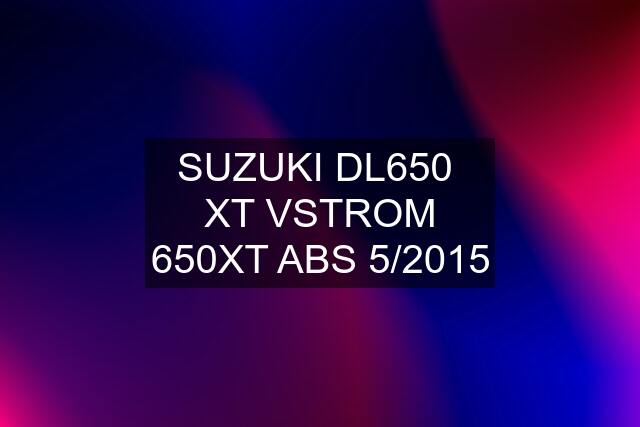 SUZUKI DL650 XT VSTROM 650XT ABS 5/2015